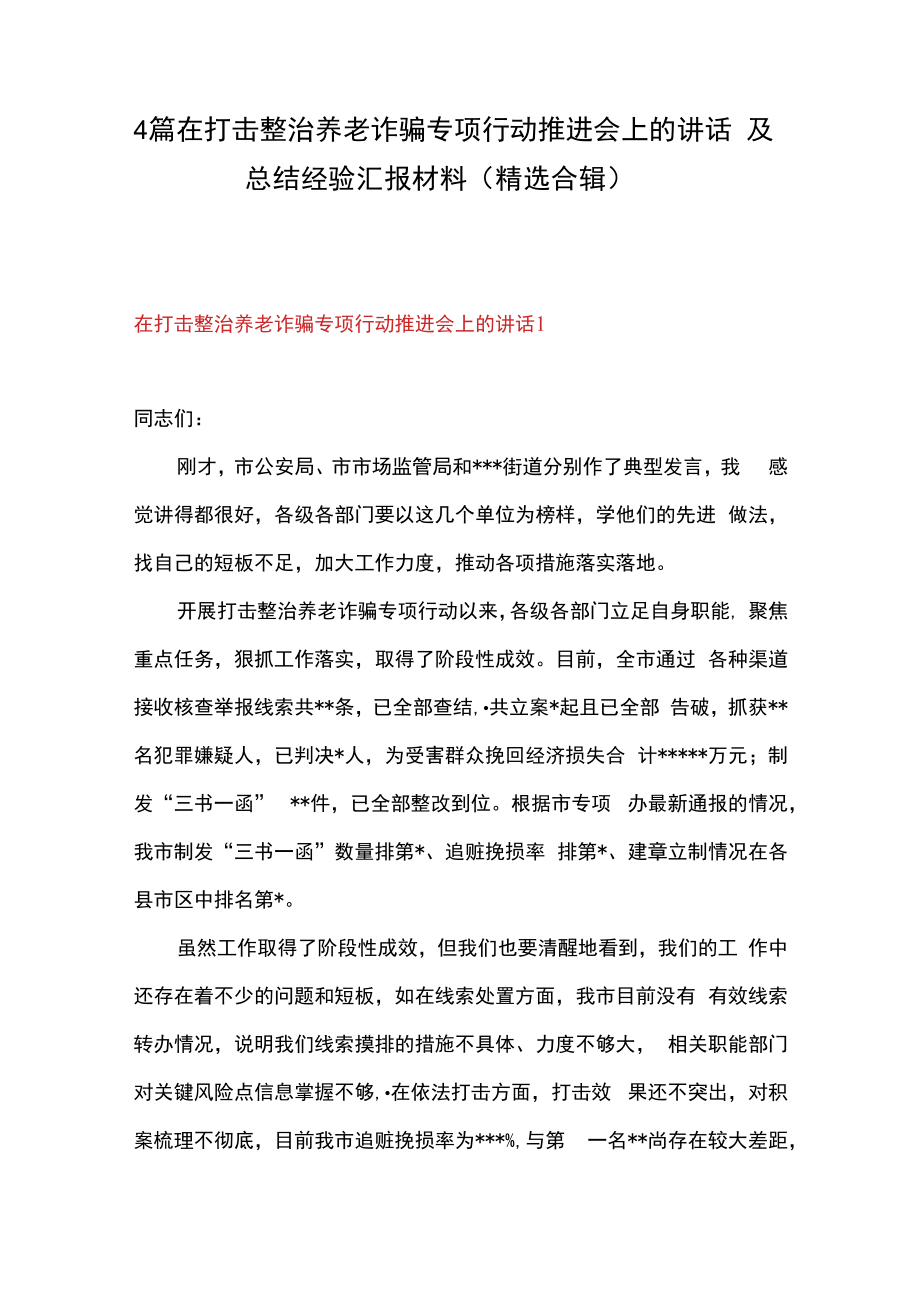 4篇在打击整治养老诈骗专项行动推进会上的讲话 及总结经验汇报材料（精选合辑）

在打击整治养老诈骗专项行动推进会上的讲话1

同志们：

刚才，市公安局、市市场监管局和***街道分别作了典型发言，我 感觉讲得都很好，各级各部门要以这几个单位为榜样，学他们的先进 做法，找自己的短板不足，加大工作力度，推动各项措施落实落地。

开展打击整治养老诈骗专项行动以来，各级各部门立足自身职能，聚焦重点任务，狠抓工作落实，取得了阶段性成效。目前，全市通过 各种渠道接收核查举报线索共**条，已全部查结，•共立案*起且已全部 告破，抓获**名犯罪嫌疑人，已判决*人，为受害群众挽回经济损失合 计*****万元；制发“三书一函” **件，已全部整改到位。根据市专项 办最新通报的情况，我市制发“三书一函”数量排第*、追赃挽损率 排第*、建章立制情况在各县市区中排名第*。

虽然工作取得了阶段性成效，但我们也要清醒地看到，我们的工 作中还存在着不少的问题和短板，如在线索处置方面，我市目前没有 有效线索转办情况，说明我们线索摸排的措施不具体、力度不够大， 相关职能部门对关键风险点信息掌握不够，•在依法打击方面，打击效 果还不突出，对积案梳理不彻底，目前我市追赃挽损率为***%，与第 一名**尚存在较大差距，